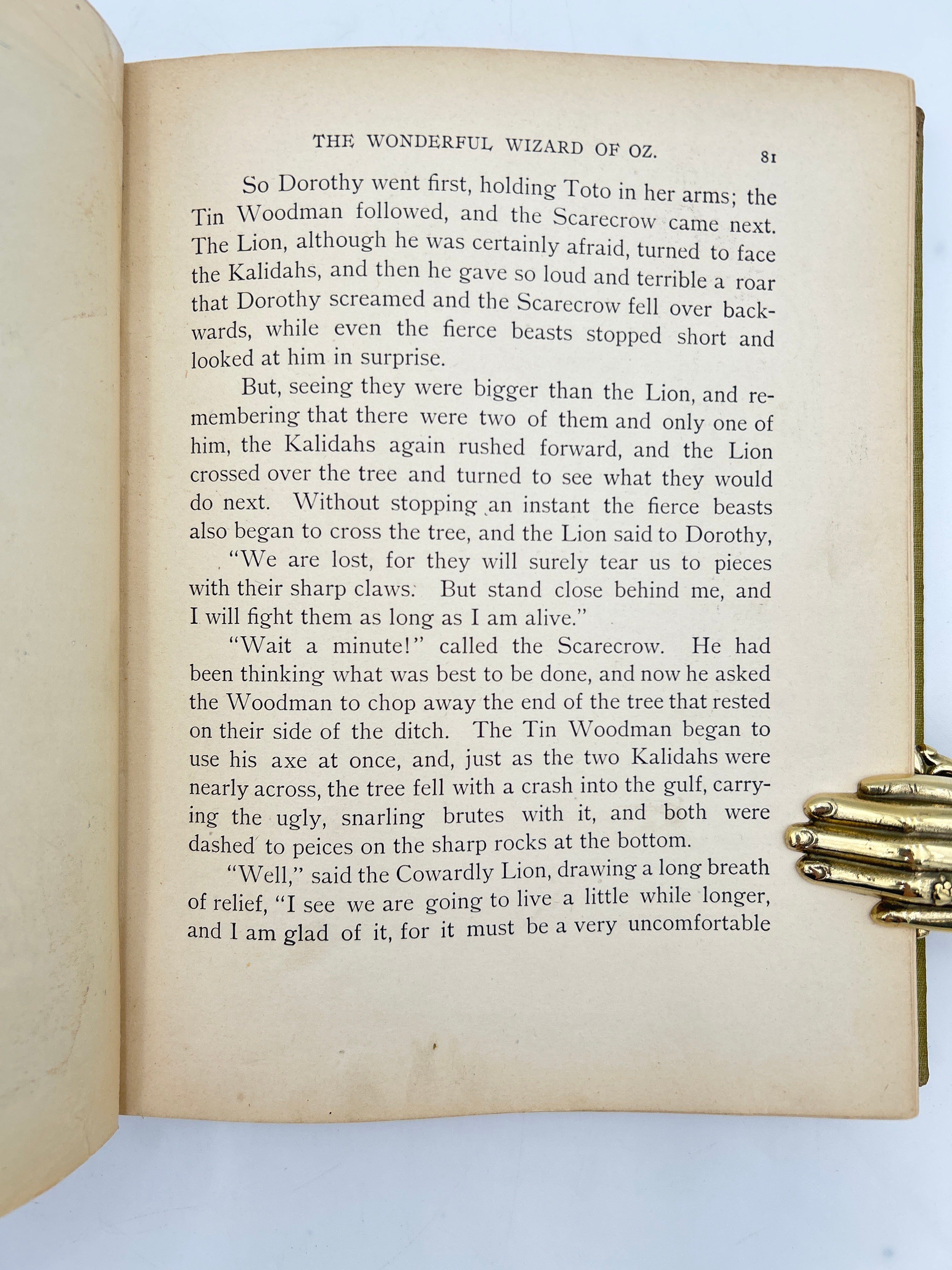 THE WONDERFUL WIZARD OF OZ. 81

So Dorothy went first, holding Toto in her arms; the Tin Woodman followed, and the Scarecrow came next. The Lion, although he was certainly afraid, turned to face the Kalidahs, and then he gave so loud and terrible a roar that Dorothy screamed and the Scarecrow fell over backwards, while even the fierce beasts stopped short and looked at him in surprise.

But, seeing they were bigger than the Lion, and remembering that there were two of them and only one of him, the Kalidahs again rushed forward, and the Lion crossed over the tree and turned to see what they would do next. Without stopping an instant the fierce beasts also began to cross the tree, and the Lion said to Dorothy,

"We are lost, for they will surely tear us to pieces with their sharp claws. But stand close behind me, and I will fight them as long as I am alive."

"Wait a minute!" called the Scarecrow. He had been thinking what was best to be done, and now he asked the Woodman to chop away the end of the tree that rested on their side of the ditch. The Tin Woodman began to use his axe at once, and, just as the two Kalidahs were nearly across, the tree fell with a crash into the gulf, carrying the ugly, snarling brutes with it, and both were dashed to peices on the sharp rocks at the bottom.

"Well," said the Cowardly Lion, drawing a long breath of relief, "I see we are going to live a little while longer, and I am glad of it, for it must be a very uncomfortable